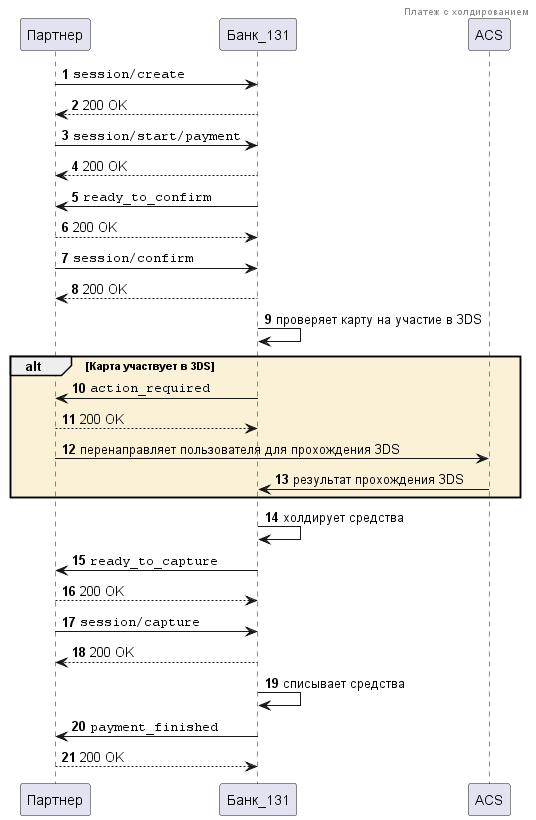 Платеж с холдированием

Партнер

Банк_131

ACS

1 session/create

2 200 OK

3 session/start/payment

4 200 OK

5 ready_to_confirm

6 200 OK

7 session/confirm

8 200 OK

9 проверяет карту на участие в 3DS

alt [Карта участвует в 3DS]

10 action_required

11 200 OK

12 перенаправляет пользователя для прохождения 3DS

13 результат прохождения 3DS

14 холдирует средства

15 ready_to_capture

16 200 OK

17 session/capture

18 200 OK

19 списывает средства

20 payment_finished

21 200 OK

Партнер

Банк_131

ACS